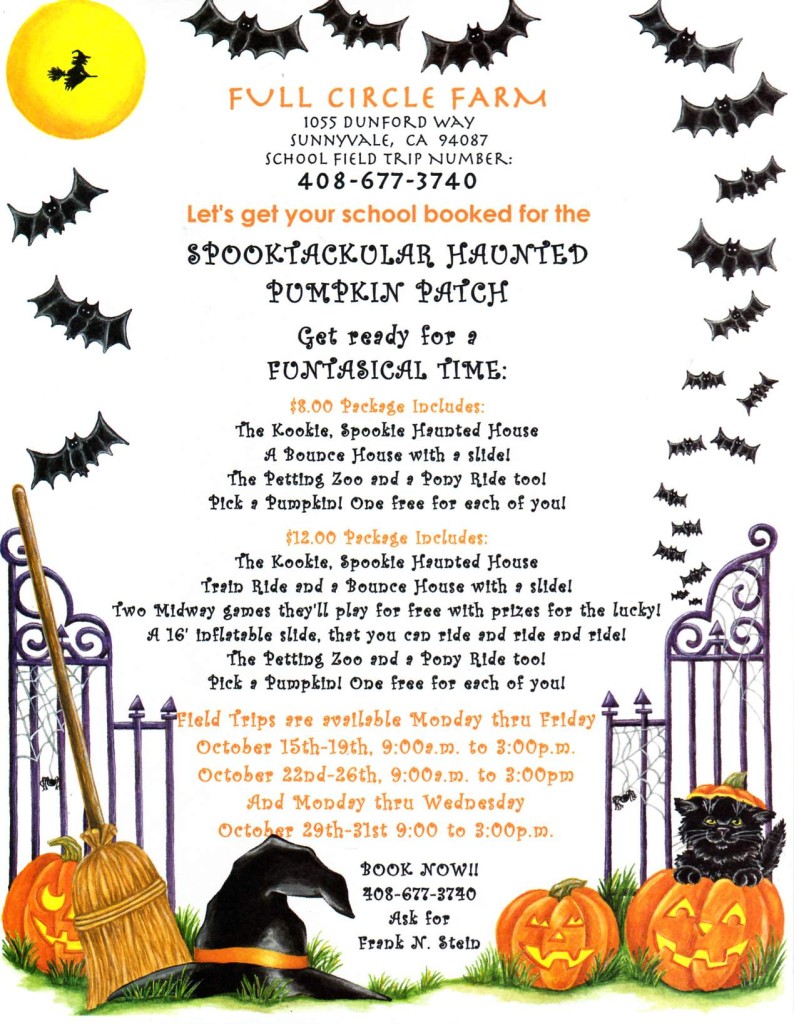 FULL CIRCLE FARM
1055 DUNFORD WAY
SUNNYVALE, CA 94087
SCHOOL FIELD TRIP NUMBER:
408-677-3740

Let's get your school booked for the

SPOOKTACKULAR HAUNTED PUMPKIN PATCH

Get ready for a FUNTASICAL TIME:

$8.00 Package Includes:
The Kookie, Spookie Haunted House
A Bounce House with a slide!
The Petting Zoo and a Pony Ride too!
Pick a Pumpkin! One free for each of you!

$12.00 Package Includes:
The Kookie, Spookie Haunted House
Train Ride and a Bounce House with a slide!
Two Midway games they'll play for free with prizes for the lucky!
A 16' inflatable slide, that you can ride and ride and ride!
The Petting Zoo and a Pony Ride too!
Pick a Pumpkin! One free for each of you!

Field Trips are available Monday thru Friday
October 15th-19th, 9:00a.m. to 3:00p.m.
October 22nd-26th, 9:00a.m. to 3:00pm
And Monday thru Wednesday
October 29th-31st 9:00 to 3:00p.m.

BOOK NOW!!
408-677-3740
Ask for
Frank N. Stein